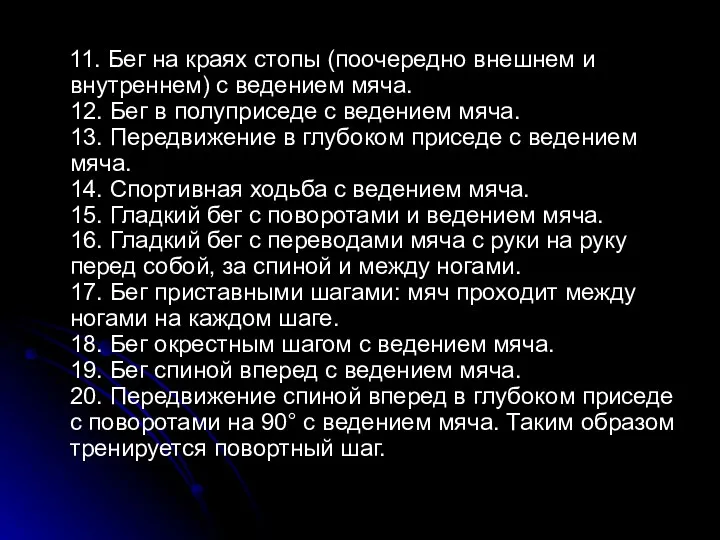 11. Бег на краях стопы (поочередно внешнем и внутреннем) с ведением мяча.
12. Бег в полуприседе с ведением мяча.
13. Передвижение в глубоком приседе с ведением мяча.
14. Спортивная ходьба с ведением мяча.
15. Гладкий бег с поворотами и ведением мяча.
16. Гладкий бег с переводами мяча с руки на руку перед собой, за спиной и между ногами.
17. Бег приставными шагами: мяч проходит между ногами на каждом шаге.
18. Бег окрестным шагом с ведением мяча.
19. Бег спиной вперед с ведением мяча.
20. Передвижение спиной вперед в глубоком приседе с поворотами на 90° с ведением мяча. Таким образом тренируется повортный шаг.